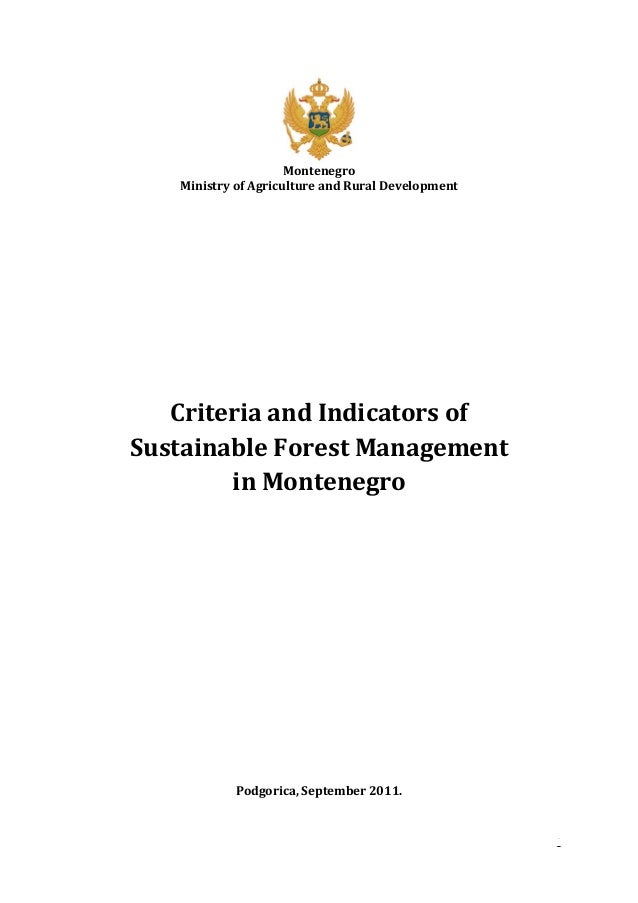 Montenegro
Ministry of Agriculture and Rural Development

Criteria and Indicators of Sustainable Forest Management in Montenegro

Podgorica, September 2011.